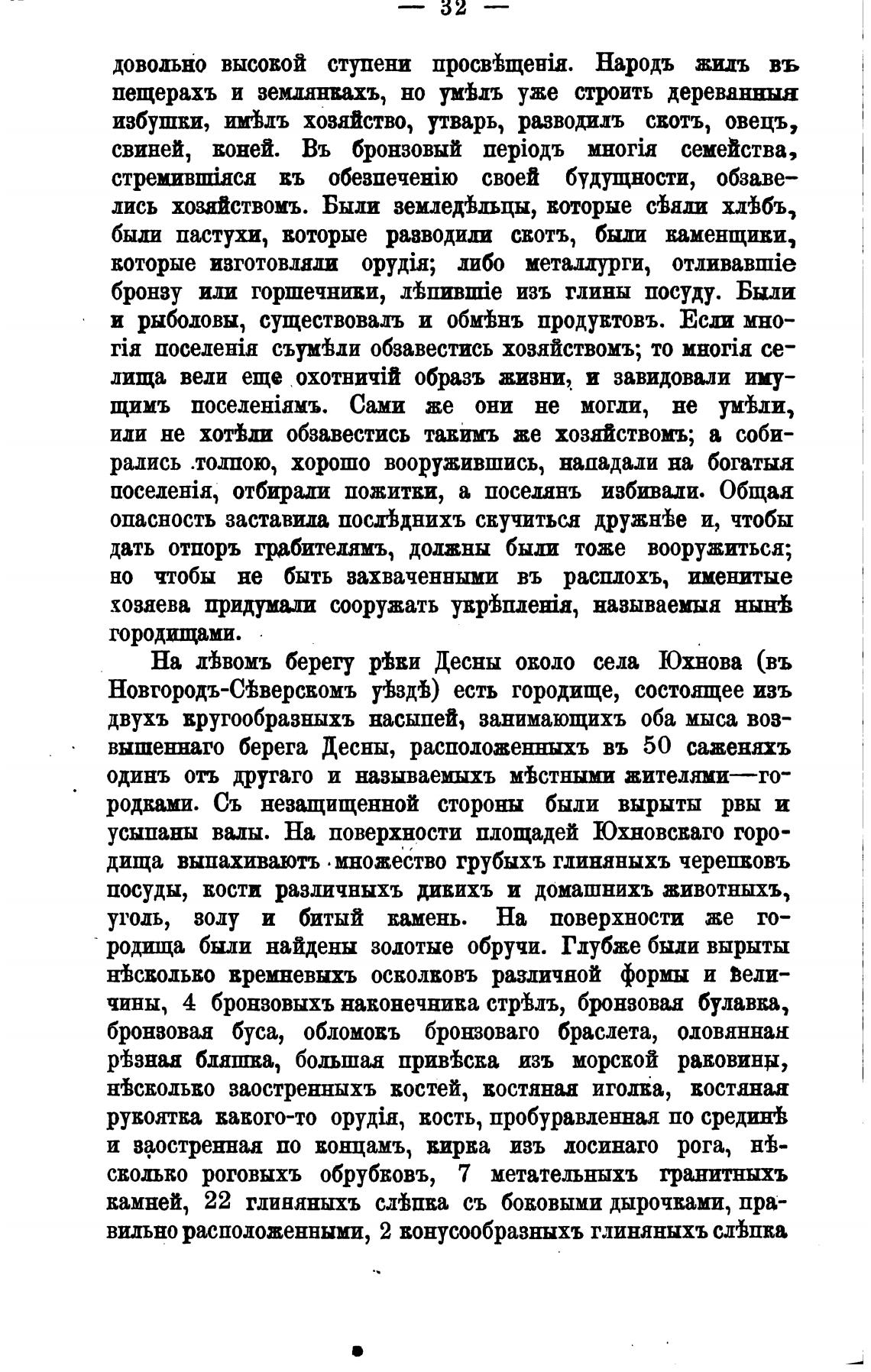 — 32 —

довольно высокой ступени просвѣщенія. Народъ жилъ въ пещерахъ и землянкахъ, но умѣлъ уже строить деревянныя избушки, имѣлъ хозяйство, утварь, разводилъ скотъ, овецъ, свиней, коней. Въ бронзовый періодъ многія семейства, стремившіяся къ обезпеченію своей будущности, обзавелись хозяйствомъ. Были земледѣльцы, которые сѣяли хлѣбъ, были пастухи, которые разводили скотъ, были каменщики, которые изготовляли орудія; либо металлурги, отливавшіе бронзу или горшечники, лѣпившіе изъ глины посуду. Были и рыболовы, существовалъ и обмѣнъ продуктовъ. Если многія поселенія съумѣли обзавестись хозяйствомъ; то многія селища вели еще охотничій образъ жизни, и завидовали имущимъ поселеніямъ. Сами же они не могли, не умѣли, или не хотѣли обзавестись такимъ же хозяйствомъ; а собирались толпою, хорошо вооружившись, нападали на богатыя поселенія, отбирали пожитки, а поселянъ избивали. Общая опасность заставила послѣднихъ скучиться дружнѣе и, чтобы дать отпоръ грабителямъ, должны были тоже вооружиться; но чтобы не быть захваченными въ расплохъ, именитые хозяева придумали сооружать укрѣпленія, называемыя нынѣ городищами.

На лѣвомъ берегу рѣки Десны около села Юхнова (въ Новгородъ-Сѣверскомъ уѣздѣ) есть городище, состоящее изъ двухъ кругообразныхъ насыпей, занимающихъ оба мыса возвышеннаго берега Десны, расположенныхъ въ 50 саженяхъ одинъ отъ другаго и называемыхъ мѣстными жителями—городками. Съ незащищенной стороны были вырыты рвы и усыпаны валы. На поверхности площадей Юхновскаго городища выпахиваютъ множество грубыхъ глиняныхъ черепковъ посуды, кости различныхъ дикихъ и домашнихъ животныхъ, уголь, золу и битый камень. На поверхности же городища были найдены золотые обручи. Глубже были вырыты нѣсколько кремневыхъ осколковъ различной формы и величины, 4 бронзовыхъ наконечника стрѣлъ, бронзовая булавка, бронзовая буса, обломокъ бронзоваго браслета, оловянная рѣзная бляшка, большая привѣска изъ морской раковины, нѣсколько заостренныхъ костей, костяная иголка, костяная рукоятка какого-то орудія, кость, пробуравленная по срединѣ и заостренная по концамъ, кирка изъ лосинаго рога, нѣсколько роговыхъ обрубковъ, 7 метательныхъ гранитныхъ камней, 22 глиняныхъ слѣпка съ боковыми дырочками, правильно расположенными, 2 конусообразныхъ глиняныхъ слѣпка